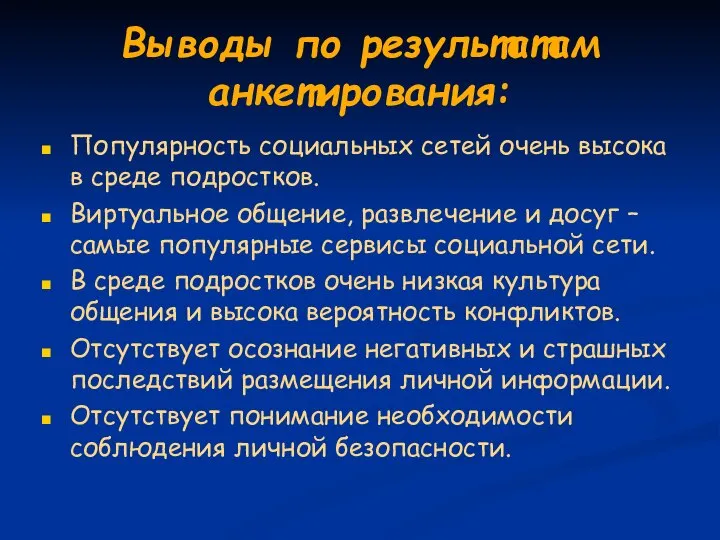 Выводы по результатам анкетирования:

Популярность социальных сетей очень высока в среде подростков.

Виртуальное общение, развлечение и досуг – самые популярные сервисы социальной сети.

В среде подростков очень низкая культура общения и высока вероятность конфликтов.

Отсутствует осознание негативных и страшных последствий размещения личной информации.

Отсутствует понимание необходимости соблюдения личной безопасности.